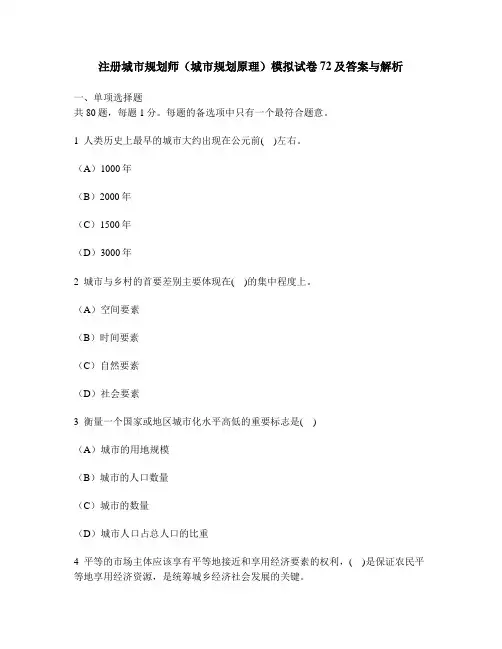 注册城市规划师（城市规划原理）模拟试卷72及答案与解析

一、单项选择题
共80题，每题1分。每题的备选项中只有一个最符合题意。

1 人类历史上最早的城市大约出现在公元前( )左右。

（A）1000年

（B）2000年

（C）1500年

（D）3000年

2 城市与乡村的首要差别主要体现在( )的集中程度上。

（A）空间要素

（B）时间要素

（C）自然要素

（D）社会要素

3 衡量一个国家或地区城市化水平高低的重要标志是( )

（A）城市的用地规模

（B）城市的人口数量

（C）城市的数量

（D）城市人口占总人口的比重

4 平等的市场主体应该享有平等地接近和享用经济要素的权利，( )是保证农民平等地享用经济资源，是统筹城乡经济社会发展的关键。